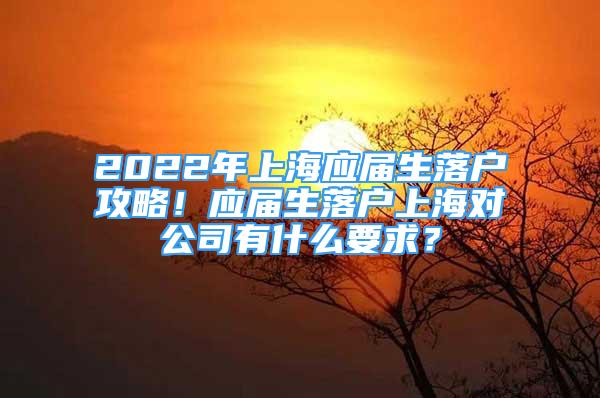 2022年上海应届生落户攻略！应届生落户上海对公司有什么要求？